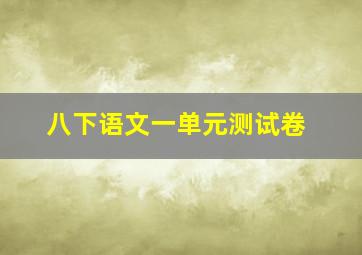 八下语文一单元测试卷